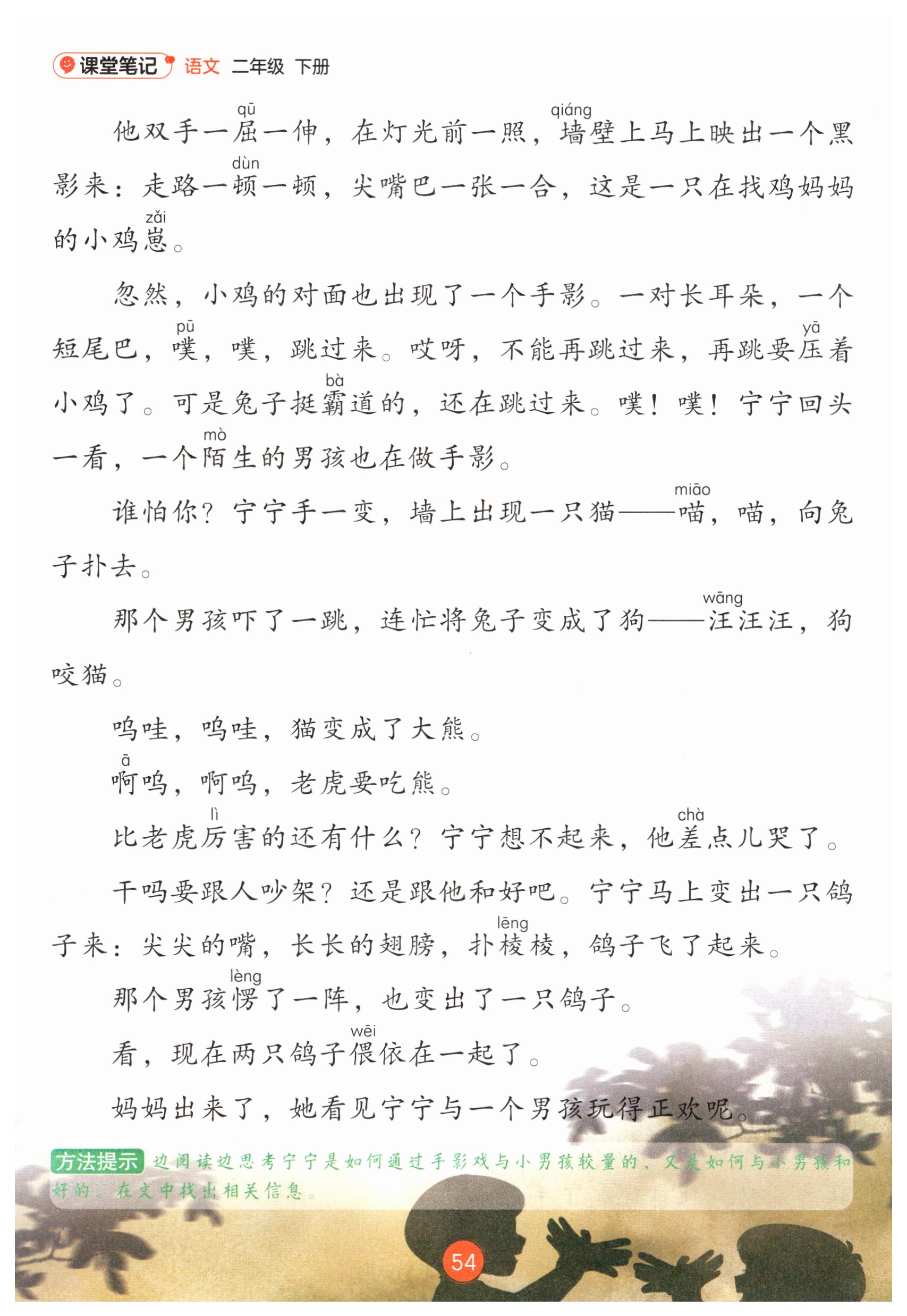 课堂笔记 语文 二年级 下册

他双手一屈(qū)一伸，在灯光前一照，墙(qiáng)壁上马上映出一个黑影来：走路一顿(dùn)一顿，尖嘴巴一张一合，这是一只在找鸡妈妈的小鸡崽(zǎi)。

忽然，小鸡的对面也出现了一个手影。一对长耳朵，一个短尾巴，噗(pū)，噗，跳过来。哎呀，不能再跳过来，再跳要压(yā)着小鸡了。可是兔子挺霸(bà)道的，还在跳过来。噗！噗！宁宁回头一看，一个陌(mò)生的男孩也在做手影。

谁怕你？宁宁手一变，墙上出现一只猫——喵(miāo)，喵，向兔子扑去。

那个男孩吓了一跳，连忙将兔子变成了狗——汪(wāng)汪汪，狗咬猫。

呜哇，呜哇，猫变成了大熊。

啊(ā)呜，啊呜，老虎要吃熊。

比老虎厉(lì)害的还有什么？宁宁想不起来，他差(chà)点儿哭了。

干吗要跟人吵架？还是跟他和好吧。宁宁马上变出一只鸽子来：尖尖的嘴，长长的翅膀，扑棱(lēng)棱，鸽子飞了起来。

那个男孩愣(lèng)了一阵，也变出了一只鸽子。

看，现在两只鸽子偎(wēi)依在一起了。

妈妈出来了，她看见宁宁与一个男孩玩得正欢呢。

方法提示 边阅读边思考宁宁是如何通过手影戏与小男孩较量的，又是如何与小男孩和好的。在文中找出相关信息。

54